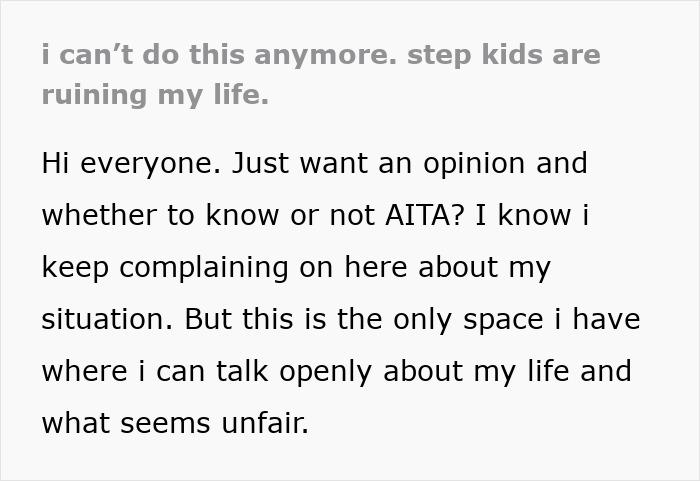 i can’t do this anymore. step kids are ruining my life.

Hi everyone. Just want an opinion and whether to know or not AITA? I know i keep complaining on here about my situation. But this is the only space i have where i can talk openly about my life and what seems unfair.